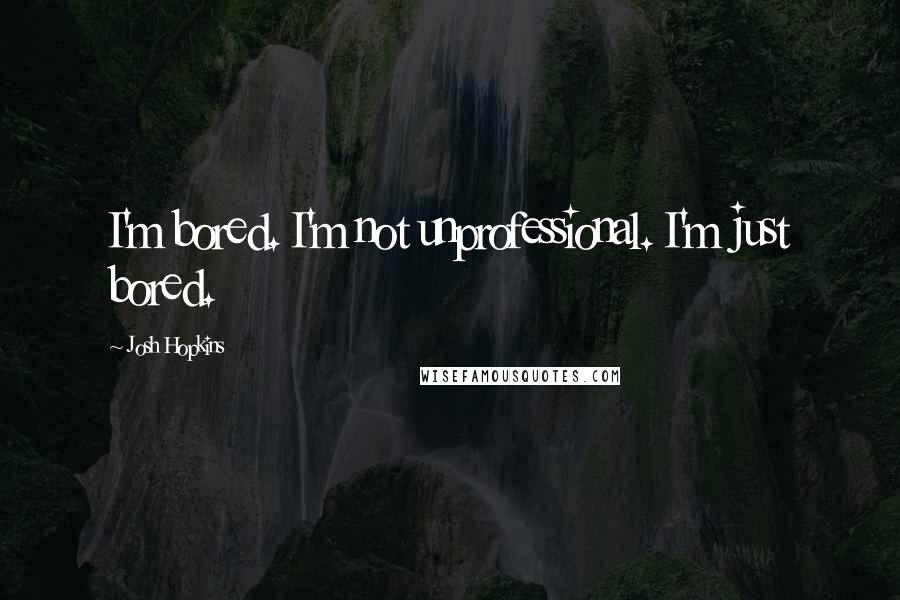 I'm bored. I'm not unprofessional. I'm just bored.

~ Josh Hopkins

WISEFAMOUSQUOTES.COM